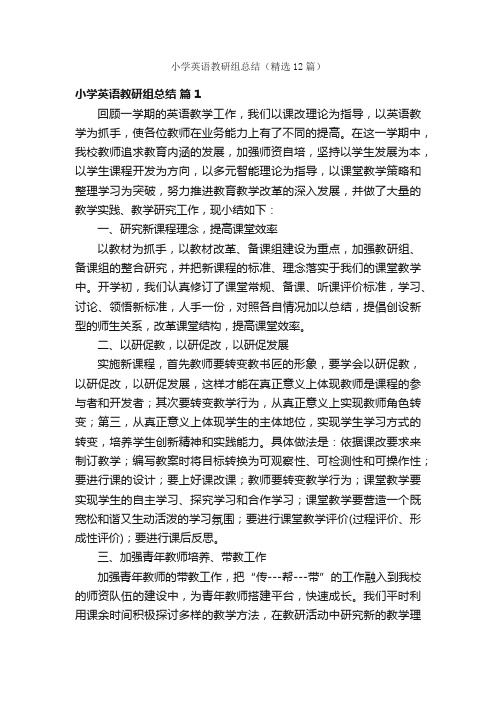 小学英语教研组总结（精选12篇）

小学英语教研组总结 篇1

回顾一学期的英语教学工作，我们以课改理论为指导，以英语教学为抓手，使各位教师在业务能力上有了不同的提高。在这一学期中，我校教师追求教育内涵的发展，加强师资自培，坚持以学生发展为本，以学生课程开发为方向，以多元智能理论为指导，以课堂教学策略和整理学习为突破，努力推进教育教学改革的深入发展，并做了大量的教学实践、教学研究工作，现小结如下：

一、研究新课程理念，提高课堂效率

以教材为抓手，以教材改革、备课组建设为重点，加强教研组、备课组的整合研究，并把新课程的标准、理念落实于我们的课堂教学中。开学初，我们认真修订了课堂常规、备课、听课评价标准，学习、讨论、领悟新标准，人手一份，对照各自情况加以总结，提倡创设新型的师生关系，改革课堂结构，提高课堂效率。

二、以研促教，以研促改，以研促发展

实施新课程，首先教师要转变教书匠的形象，要学会以研促教，以研促改，以研促发展，这样才能在真正意义上体现教师是课程的参与者和开发者；其次要转变教学行为，从真正意义上实现教师角色转变；第三，从真正意义上体现学生的主体地位，实现学生学习方式的转变，培养学生创新精神和实践能力。具体做法是：依据课改要求来制订教学；编写教案时将目标转换为可观察性、可检测性和可操作性；要进行课的设计；要上好课改课；教师要转变教学行为；课堂教学要实现学生的自主学习、探究学习和合作学习；课堂教学要营造一个既宽松和谐又生动活泼的学习氛围；要进行课堂教学评价(过程评价、形成性评价)；要进行课后反思。

三、加强青年教师培养、带教工作

加强青年教师的带教工作，把“传---帮---带”的工作融入到我校的师资队伍的建设中，为青年教师搭建平台，快速成长。我们平时利用课余时间积极探讨多样的教学方法，在教研活动中研究新的教学理